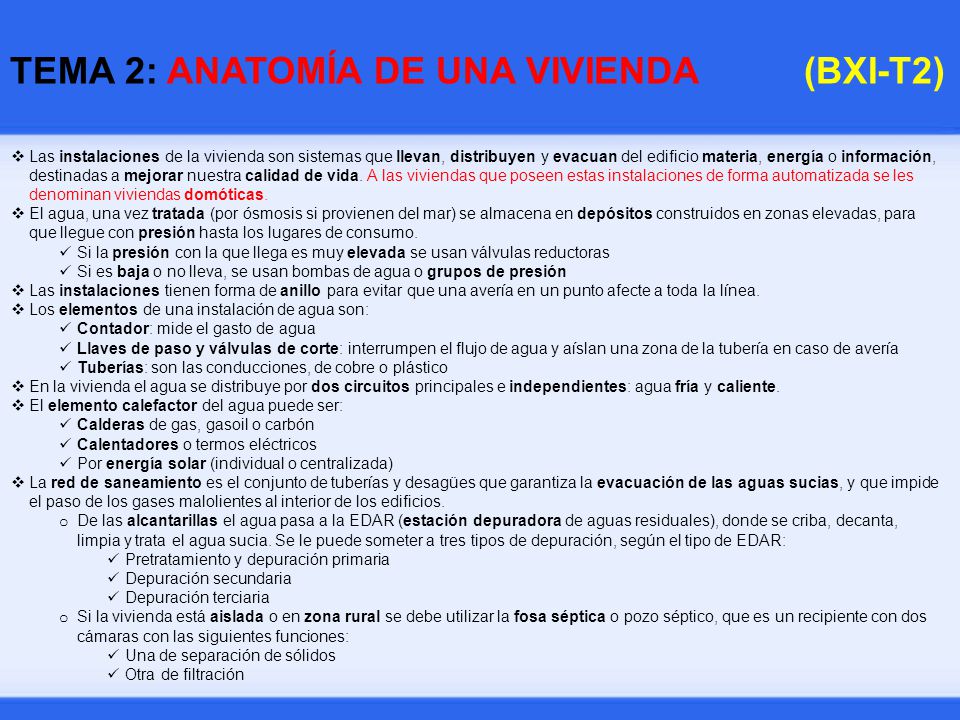 TEMA 2: ANATOMÍA DE UNA VIVIENDA (BXI-T2)

❖ Las instalaciones de la vivienda son sistemas que llevan, distribuyen y evacuan del edificio materia, energía o información, destinadas a mejorar nuestra calidad de vida. A las viviendas que poseen estas instalaciones de forma automatizada se les denominan viviendas domóticas.
❖ El agua, una vez tratada (por ósmosis si provienen del mar) se almacena en depósitos construidos en zonas elevadas, para que llegue con presión hasta los lugares de consumo.
✓ Si la presión con la que llega es muy elevada se usan válvulas reductoras
✓ Si es baja o no lleva, se usan bombas de agua o grupos de presión
❖ Las instalaciones tienen forma de anillo para evitar que una avería en un punto afecte a toda la línea.
❖ Los elementos de una instalación de agua son:
✓ Contador: mide el gasto de agua
✓ Llaves de paso y válvulas de corte: interrumpen el flujo de agua y aíslan una zona de la tubería en caso de avería
✓ Tuberías: son las conducciones, de cobre o plástico
❖ En la vivienda el agua se distribuye por dos circuitos principales e independientes: agua fría y caliente.
❖ El elemento calefactor del agua puede ser:
✓ Calderas de gas, gasoil o carbón
✓ Calentadores o termos eléctricos
✓ Por energía solar (individual o centralizada)
❖ La red de saneamiento es el conjunto de tuberías y desagües que garantiza la evacuación de las aguas sucias, y que impide el paso de los gases malolientes al interior de los edificios.
o De las alcantarillas el agua pasa a la EDAR (estación depuradora de aguas residuales), donde se criba, decanta, limpia y trata el agua sucia. Se le puede someter a tres tipos de depuración, según el tipo de EDAR:
✓ Pretratamiento y depuración primaria
✓ Depuración secundaria
✓ Depuración terciaria
o Si la vivienda está aislada o en zona rural se debe utilizar la fosa séptica o pozo séptico, que es un recipiente con dos cámaras con las siguientes funciones:
✓ Una de separación de sólidos
✓ Otra de filtración